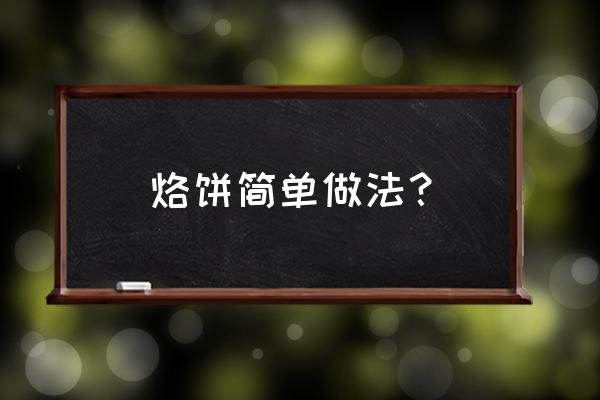 烙饼简单做法？